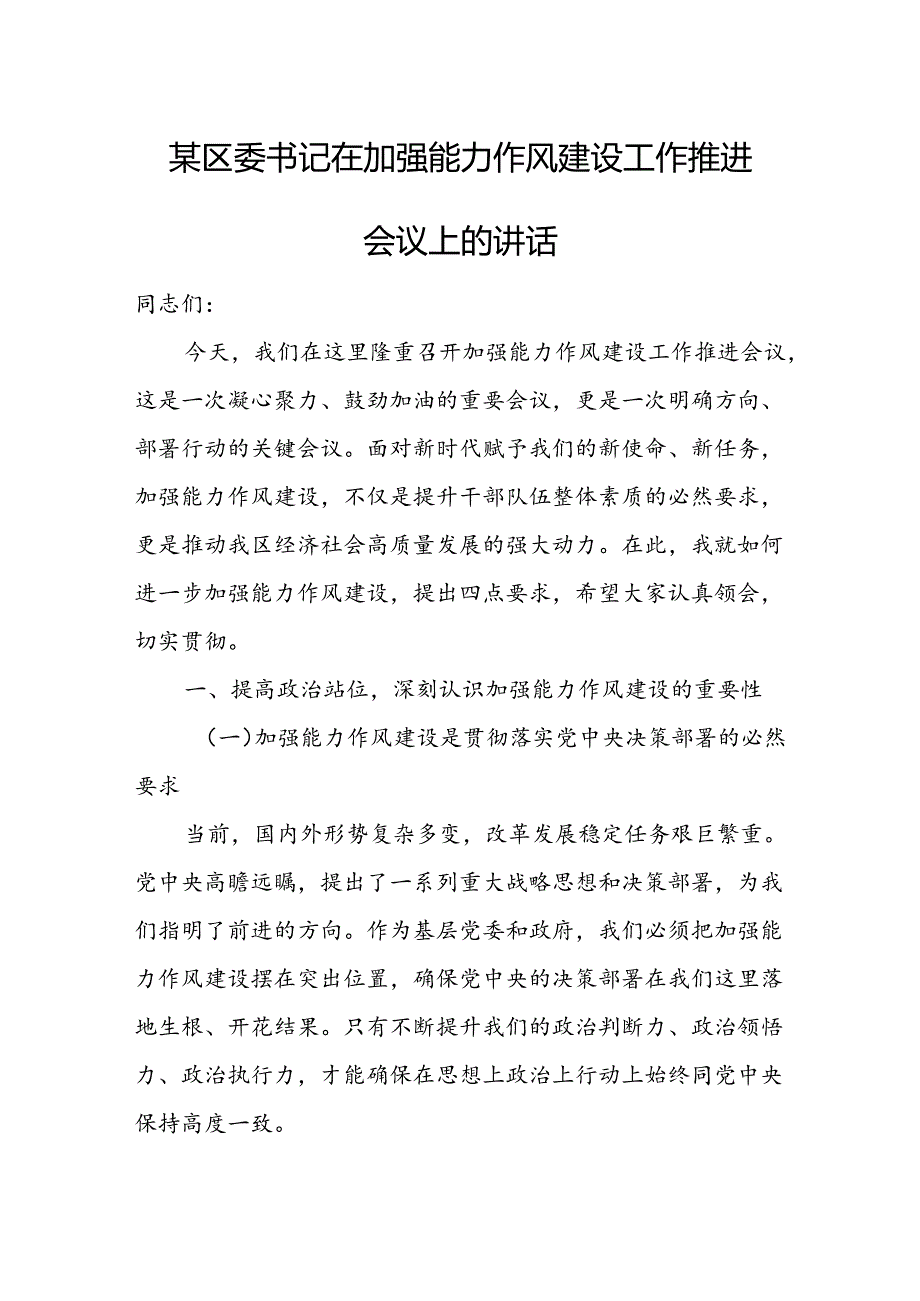 某区委书记在加强能力作风建设工作推进会议上的讲话

同志们：

今天，我们在这里隆重召开加强能力作风建设工作推进会议，这是一次凝心聚力、鼓劲加油的重要会议，更是一次明确方向、部署行动的关键会议。面对新时代赋予我们的新使命、新任务，加强能力作风建设，不仅是提升干部队伍整体素质的必然要求，更是推动我区经济社会高质量发展的强大动力。在此，我就如何进一步加强能力作风建设，提出四点要求，希望大家认真领会，切实贯彻。

一、提高政治站位，深刻认识加强能力作风建设的重要性

（一）加强能力作风建设是贯彻落实党中央决策部署的必然要求

当前，国内外形势复杂多变，改革发展稳定任务艰巨繁重。党中央高瞻远瞩，提出了一系列重大战略思想和决策部署，为我们指明了前进的方向。作为基层党委和政府，我们必须把加强能力作风建设摆在突出位置，确保党中央的决策部署在我们这里落地生根、开花结果。只有不断提升我们的政治判断力、政治领悟力、政治执行力，才能确保在思想上政治上行动上始终同党中央保持高度一致。